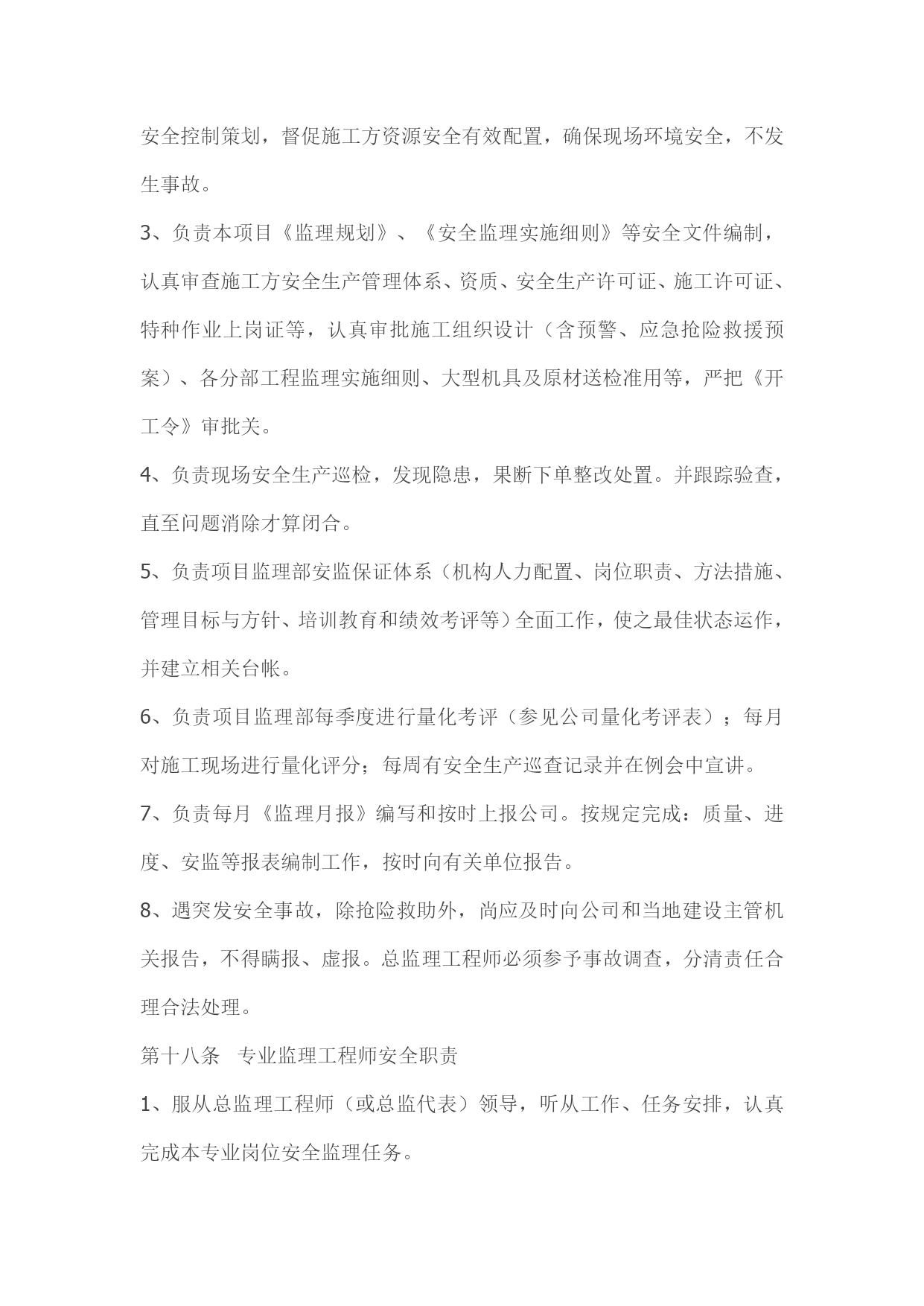 安全控制策划，督促施工方资源安全有效配置，确保现场环境安全，不发生事故。

3、负责本项目《监理规划》、《安全监理实施细则》等安全文件编制，认真审查施工方安全生产管理体系、资质、安全生产许可证、施工许可证、特种作业上岗证等，认真审批施工组织设计（含预警、应急抢险救援预案）、各分部工程监理实施细则、大型机具及原材送检准用等，严把《开工令》审批关。

4、负责现场安全生产巡检，发现隐患，果断下单整改处置。并跟踪验查，直至问题消除才算闭合。

5、负责项目监理部安监保证体系（机构人力配置、岗位职责、方法措施、管理目标与方针、培训教育和绩效考评等）全面工作，使之最佳状态运作，并建立相关台帐。

6、负责项目监理部每季度进行量化考评（参见公司量化考评表）；每月对施工现场进行量化评分；每周有安全生产巡查记录并在例会中宣讲。

7、负责每月《监理月报》编写和按时上报公司。按规定完成：质量、进度、安监等报表编制工作，按时向有关单位报告。

8、遇突发安全事故，除抢险救助外，尚应及时向公司和当地建设主管机关报告，不得瞒报、虚报。总监理工程师必须参予事故调查，分清责任合理合法处理。

第十八条　专业监理工程师安全职责

1、服从总监理工程师（或总监代表）领导，听从工作、任务安排，认真完成本专业岗位安全监理任务。